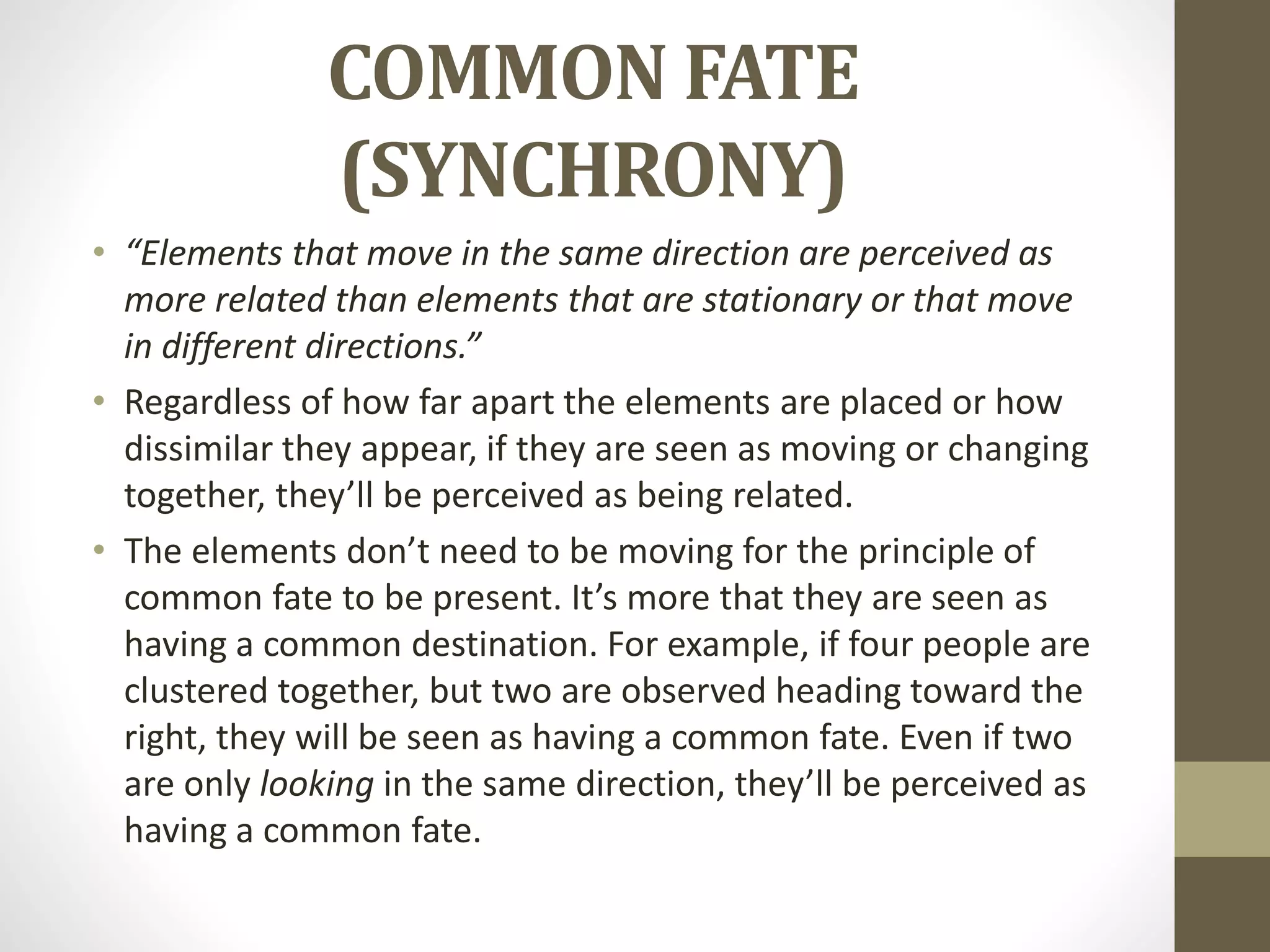 COMMON FATE
(SYNCHRONY)

• "Elements that move in the same direction are perceived as more related than elements that are stationary or that move in different directions."
• Regardless of how far apart the elements are placed or how dissimilar they appear, if they are seen as moving or changing together, they'll be perceived as being related.
• The elements don't need to be moving for the principle of common fate to be present. It's more that they are seen as having a common destination. For example, if four people are clustered together, but two are observed heading toward the right, they will be seen as having a common fate. Even if two are only looking in the same direction, they'll be perceived as having a common fate.